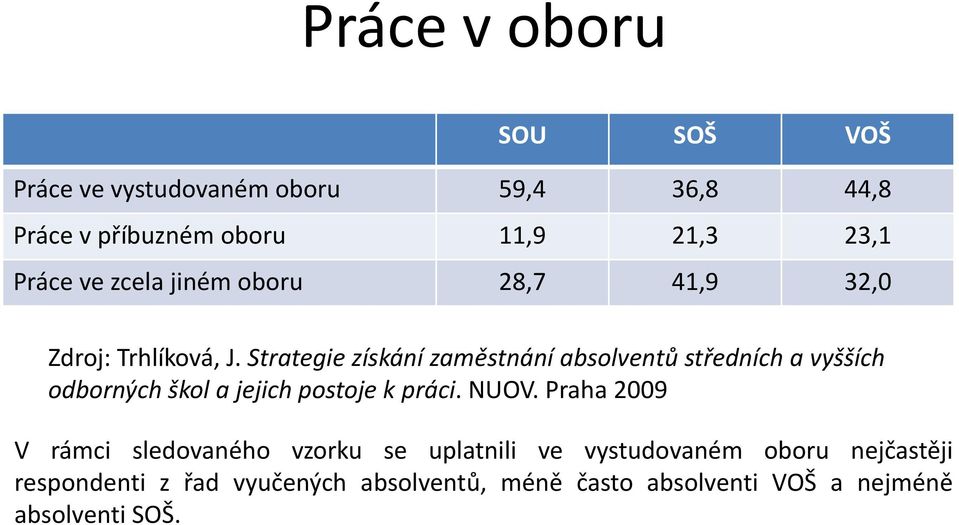 Práce v oboru

| | SOU | SOŠ | VOŠ |
|---|---|---|---|
| Práce ve vystudovaném oboru | 59,4 | 36,8 | 44,8 |
| Práce v příbuzném oboru | 11,9 | 21,3 | 23,1 |
| Práce ve zcela jiném oboru | 28,7 | 41,9 | 32,0 |

Zdroj: Trhlíková, J. Strategie získání zaměstnání absolventů středních a vyšších odborných škol a jejich postoje k práci. NUOV. Praha 2009

V rámci sledovaného vzorku se uplatnili ve vystudovaném oboru nejčastěji respondenti z řad vyučených absolventů, méně často absolventi VOŠ a nejméně absolventi SOŠ.